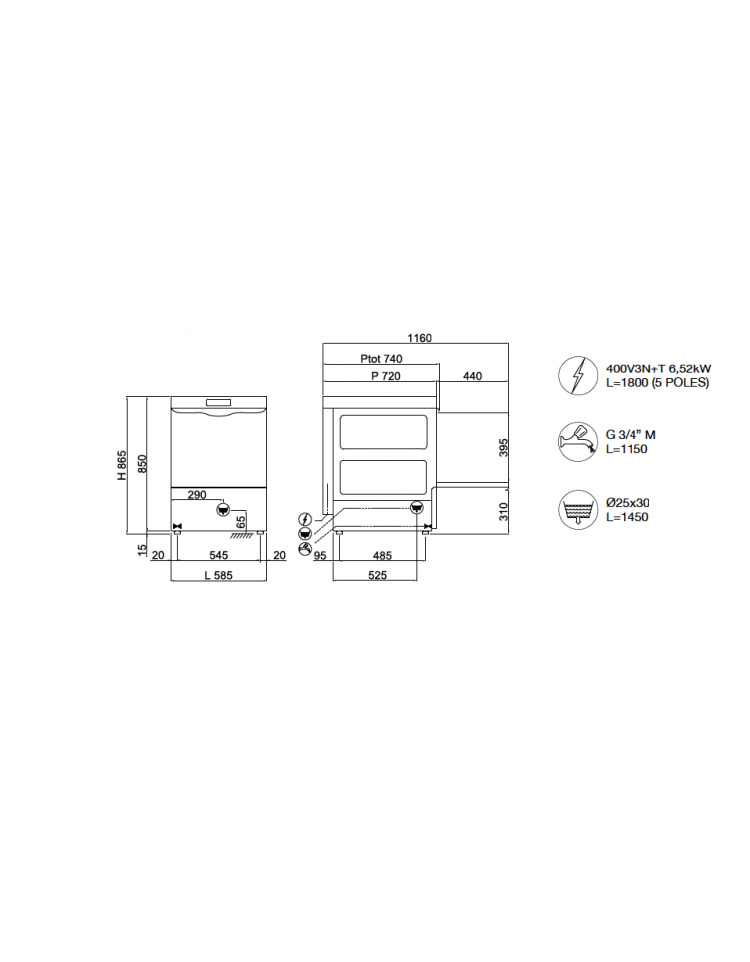 H 865
850
290
65
15
20
545
20
L 585

1160
Ptot 740
P 720
440
395
310
95
485
525

400V3N+T 6,52kW
L=1800 (5 POLES)

G 3/4" M
L=1150

Ø25x30
L=1450